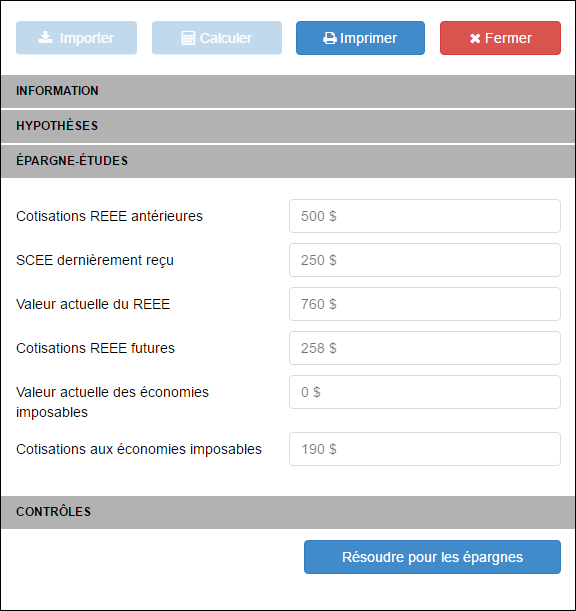 Importer Calculer Imprimer Fermer

INFORMATION

HYPOTHÈSES

ÉPARGNE-ÉTUDES

Cotisations REEE antérieures 500 $

SCEE dernièrement reçu 250 $

Valeur actuelle du REEE 760 $

Cotisations REEE futures 258 $

Valeur actuelle des économies imposables 0 $

Cotisations aux économies imposables 190 $

CONTRÔLES

Résoudre pour les épargnes